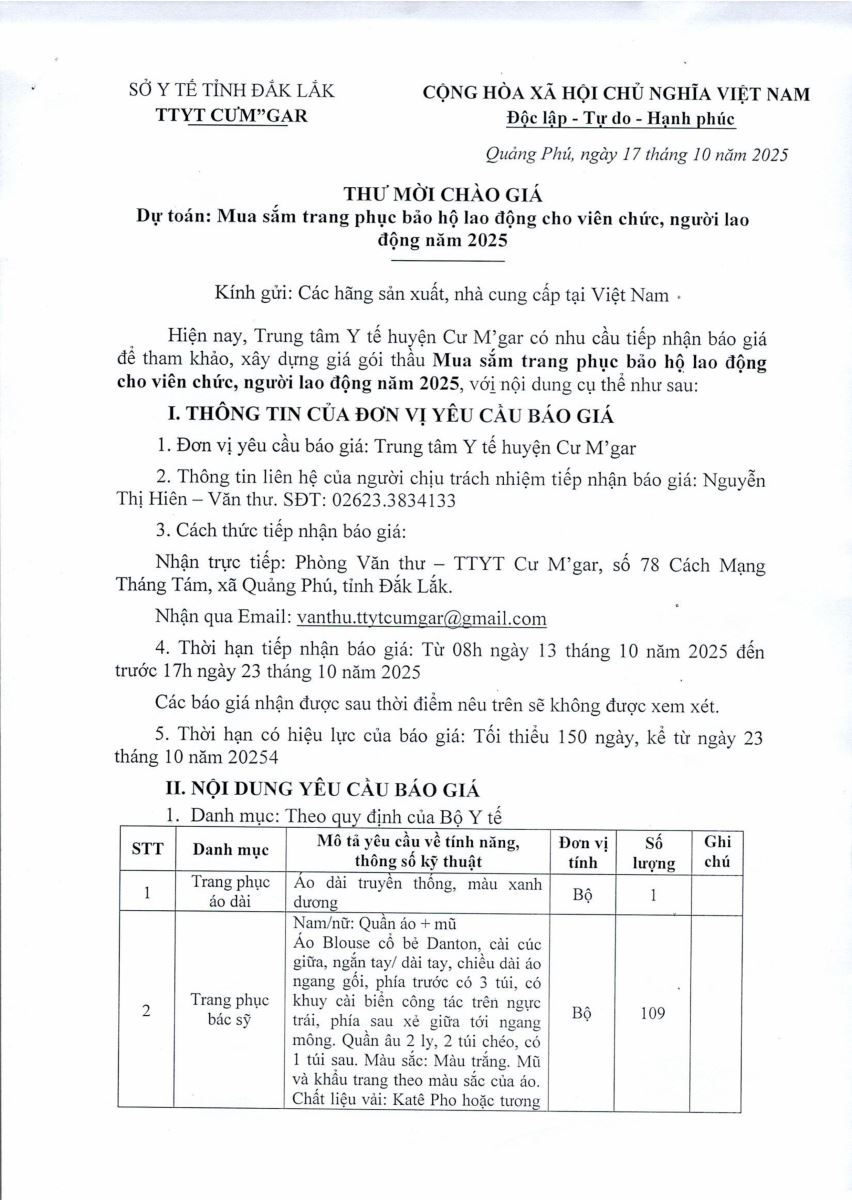 SỞ Y TẾ TỈNH ĐẮK LẮK
TTYT CƯM"GAR

CỘNG HÒA XÃ HỘI CHỦ NGHĨA VIỆT NAM
Độc lập - Tự do - Hạnh phúc

Quảng Phú, ngày 17 tháng 10 năm 2025

THƯ MỜI CHÀO GIÁ
Dự toán: Mua sắm trang phục bảo hộ lao động cho viên chức, người lao động năm 2025

Kính gửi: Các hãng sản xuất, nhà cung cấp tại Việt Nam

Hiện nay, Trung tâm Y tế huyện Cư M'gar có nhu cầu tiếp nhận báo giá để tham khảo, xây dựng giá gói thầu Mua sắm trang phục bảo hộ lao động cho viên chức, người lao động năm 2025, với nội dung cụ thể như sau:

I. THÔNG TIN CỦA ĐƠN VỊ YÊU CẦU BÁO GIÁ

1. Đơn vị yêu cầu báo giá: Trung tâm Y tế huyện Cư M'gar

2. Thông tin liên hệ của người chịu trách nhiệm tiếp nhận báo giá: Nguyễn Thị Hiên – Văn thư. SĐT: 02623.3834133

3. Cách thức tiếp nhận báo giá:

Nhận trực tiếp: Phòng Văn thư – TTYT Cư M'gar, số 78 Cách Mạng Tháng Tám, xã Quảng Phú, tỉnh Đắk Lắk.

Nhận qua Email: vanthu.ttytcumgar@gmail.com

4. Thời hạn tiếp nhận báo giá: Từ 08h ngày 13 tháng 10 năm 2025 đến trước 17h ngày 23 tháng 10 năm 2025

Các báo giá nhận được sau thời điểm nêu trên sẽ không được xem xét.

5. Thời hạn có hiệu lực của báo giá: Tối thiểu 150 ngày, kể từ ngày 23 tháng 10 năm 20254

II. NỘI DUNG YÊU CẦU BÁO GIÁ

1. Danh mục: Theo quy định của Bộ Y tế

| STT | Danh mục | Mô tả yêu cầu về tính năng, thông số kỹ thuật | Đơn vị tính | Số lượng | Ghi chú |
|---|---|---|---|---|---|
| 1 | Trang phục áo dài | Áo dài truyền thống, màu xanh dương | Bộ | 1 | |
| 2 | Trang phục bác sỹ | Nam/nữ: Quần áo + mũ Áo Blouse cổ bẻ Danton, cài cúc giữa, ngắn tay/ dài tay, chiều dài áo ngang gối, phía trước có 3 túi, có khuy cài biển công tác trên ngực trái, phía sau xẻ giữa tới ngang mông. Quần âu 2 ly, 2 túi chéo, có 1 túi sau. Màu sắc: Màu trắng. Mũ và khẩu trang theo màu sắc của áo. Chất liệu vải: Katê Pho hoặc tương | Bộ | 109 | |